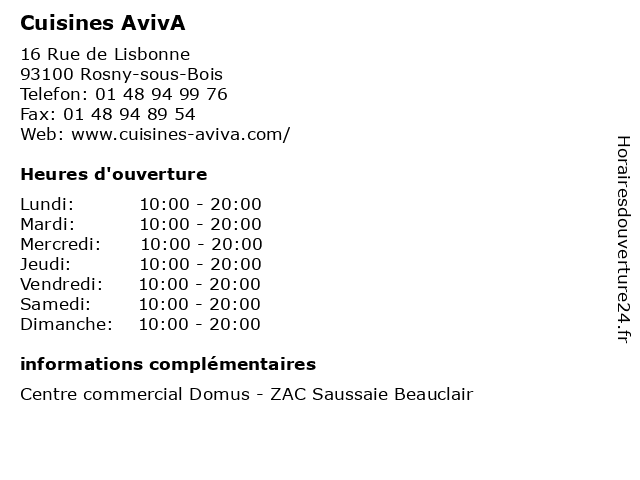 Cuisines AvivA

16 Rue de Lisbonne
93100 Rosny-sous-Bois
Telefon: 01 48 94 99 76
Fax: 01 48 94 89 54
Web: www.cuisines-aviva.com/

Heures d'ouverture

| Lundi: | 10:00 - 20:00 |
|---|---|
| Mardi: | 10:00 - 20:00 |
| Mercredi: | 10:00 - 20:00 |
| Jeudi: | 10:00 - 20:00 |
| Vendredi: | 10:00 - 20:00 |
| Samedi: | 10:00 - 20:00 |
| Dimanche: | 10:00 - 20:00 |

informations complémentaires

Centre commercial Domus - ZAC Saussaie Beauclair

Horairesdouverture24.fr